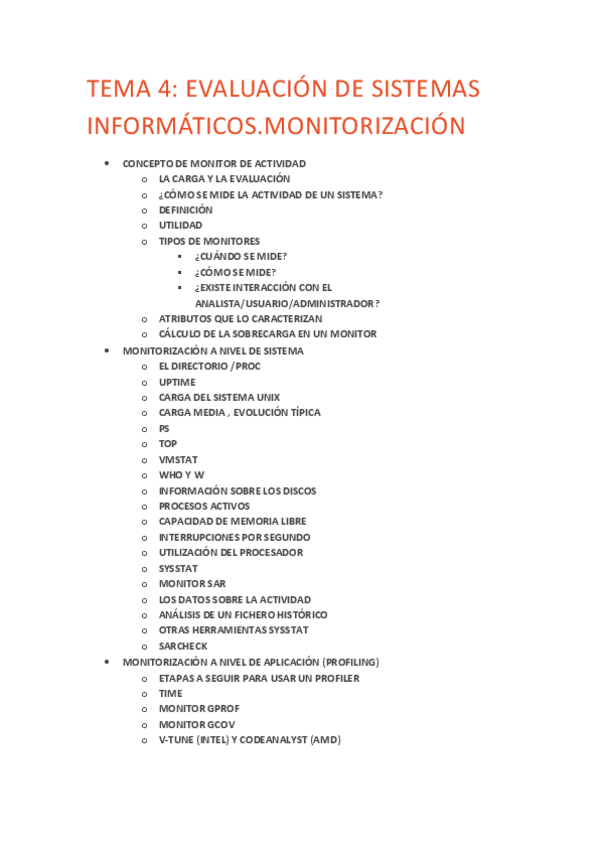 TEMA 4: EVALUACIÓN DE SISTEMAS INFORMÁTICOS.MONITORIZACIÓN

- CONCEPTO DE MONITOR DE ACTIVIDAD
  - LA CARGA Y LA EVALUACIÓN
  - ¿CÓMO SE MIDE LA ACTIVIDAD DE UN SISTEMA?
  - DEFINICIÓN
  - UTILIDAD
  - TIPOS DE MONITORES
    - ¿CUÁNDO SE MIDE?
    - ¿CÓMO SE MIDE?
    - ¿EXISTE INTERACCIÓN CON EL ANALISTA/USUARIO/ADMINISTRADOR?
  - ATRIBUTOS QUE LO CARACTERIZAN
  - CÁLCULO DE LA SOBRECARGA EN UN MONITOR
- MONITORIZACIÓN A NIVEL DE SISTEMA
  - EL DIRECTORIO /PROC
  - UPTIME
  - CARGA DEL SISTEMA UNIX
  - CARGA MEDIA , EVOLUCIÓN TÍPICA
  - PS
  - TOP
  - VMSTAT
  - WHO Y W
  - INFORMACIÓN SOBRE LOS DISCOS
  - PROCESOS ACTIVOS
  - CAPACIDAD DE MEMORIA LIBRE
  - INTERRUPCIONES POR SEGUNDO
  - UTILIZACIÓN DEL PROCESADOR
  - SYSSTAT
  - MONITOR SAR
  - LOS DATOS SOBRE LA ACTIVIDAD
  - ANÁLISIS DE UN FICHERO HISTÓRICO
  - OTRAS HERRAMIENTAS SYSSTAT
  - SARCHECK
- MONITORIZACIÓN A NIVEL DE APLICACIÓN (PROFILING)
  - ETAPAS A SEGUIR PARA USAR UN PROFILER
  - TIME
  - MONITOR GPROF
  - MONITOR GCOV
  - V-TUNE (INTEL) Y CODEANALYST (AMD)